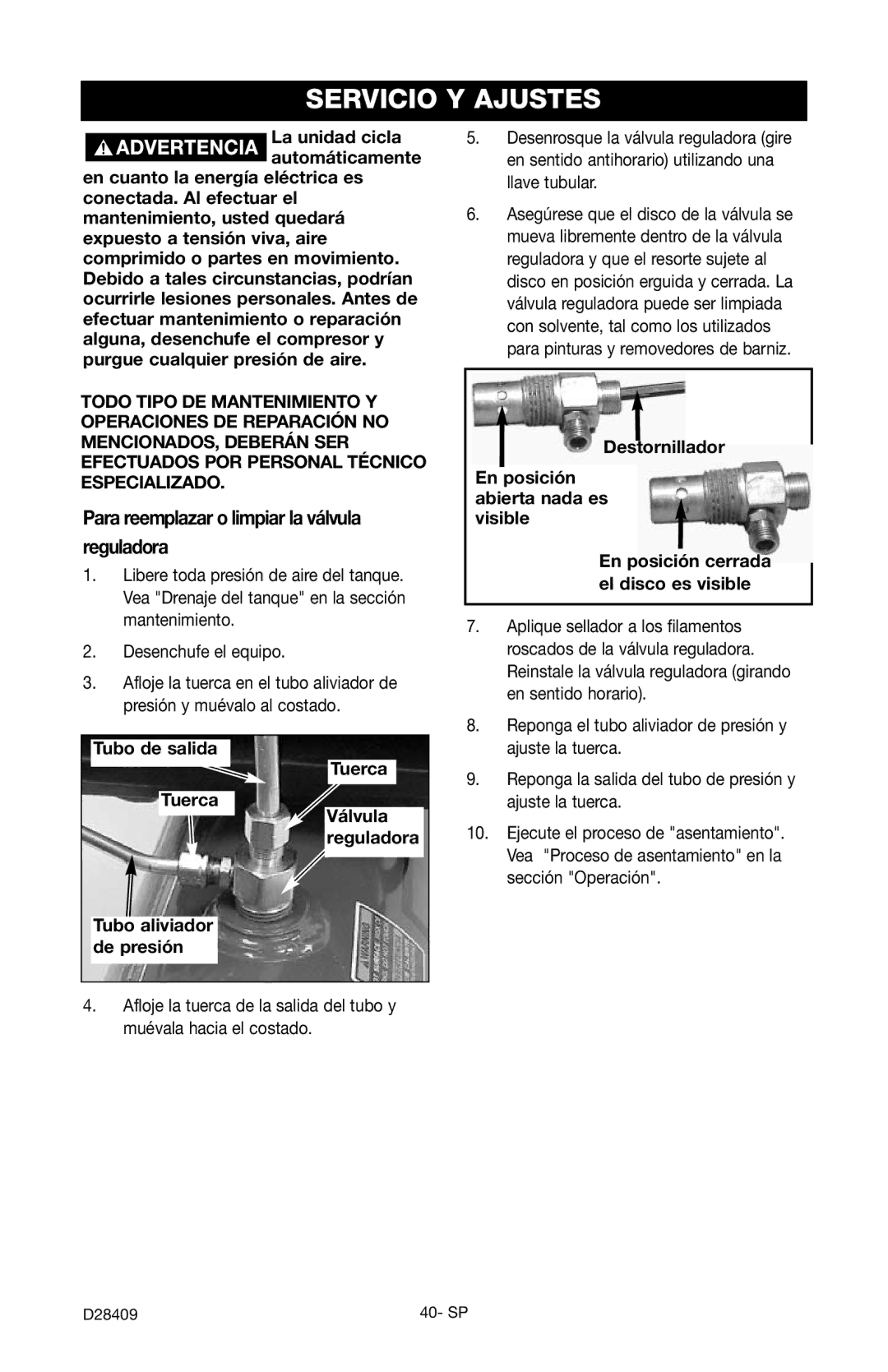 SERVICIO Y AJUSTES

ADVERTENCIA La unidad cicla automáticamente en cuanto la energía eléctrica es conectada. Al efectuar el mantenimiento, usted quedará expuesto a tensión viva, aire comprimido o partes en movimiento. Debido a tales circunstancias, podrían ocurrirle lesiones personales. Antes de efectuar mantenimiento o reparación alguna, desenchufe el compresor y purgue cualquier presión de aire.

TODO TIPO DE MANTENIMIENTO Y OPERACIONES DE REPARACIÓN NO MENCIONADOS, DEBERÁN SER EFECTUADOS POR PERSONAL TÉCNICO ESPECIALIZADO.

Para reemplazar o limpiar la válvula reguladora

1. Libere toda presión de aire del tanque. Vea "Drenaje del tanque" en la sección mantenimiento.

2. Desenchufe el equipo.

3. Afloje la tuerca en el tubo aliviador de presión y muévalo al costado.

Tubo de salida
Tuerca
Tuerca
Válvula reguladora
Tubo aliviador de presión

4. Afloje la tuerca de la salida del tubo y muévala hacia el costado.

5. Desenrosque la válvula reguladora (gire en sentido antihorario) utilizando una llave tubular.

6. Asegúrese que el disco de la válvula se mueva libremente dentro de la válvula reguladora y que el resorte sujete al disco en posición erguida y cerrada. La válvula reguladora puede ser limpiada con solvente, tal como los utilizados para pinturas y removedores de barniz.

Destornillador
En posición abierta nada es visible
En posición cerrada el disco es visible

7. Aplique sellador a los filamentos roscados de la válvula reguladora. Reinstale la válvula reguladora (girando en sentido horario).

8. Reponga el tubo aliviador de presión y ajuste la tuerca.

9. Reponga la salida del tubo de presión y ajuste la tuerca.

10. Ejecute el proceso de "asentamiento". Vea "Proceso de asentamiento" en la sección "Operación".

D28409 40- SP